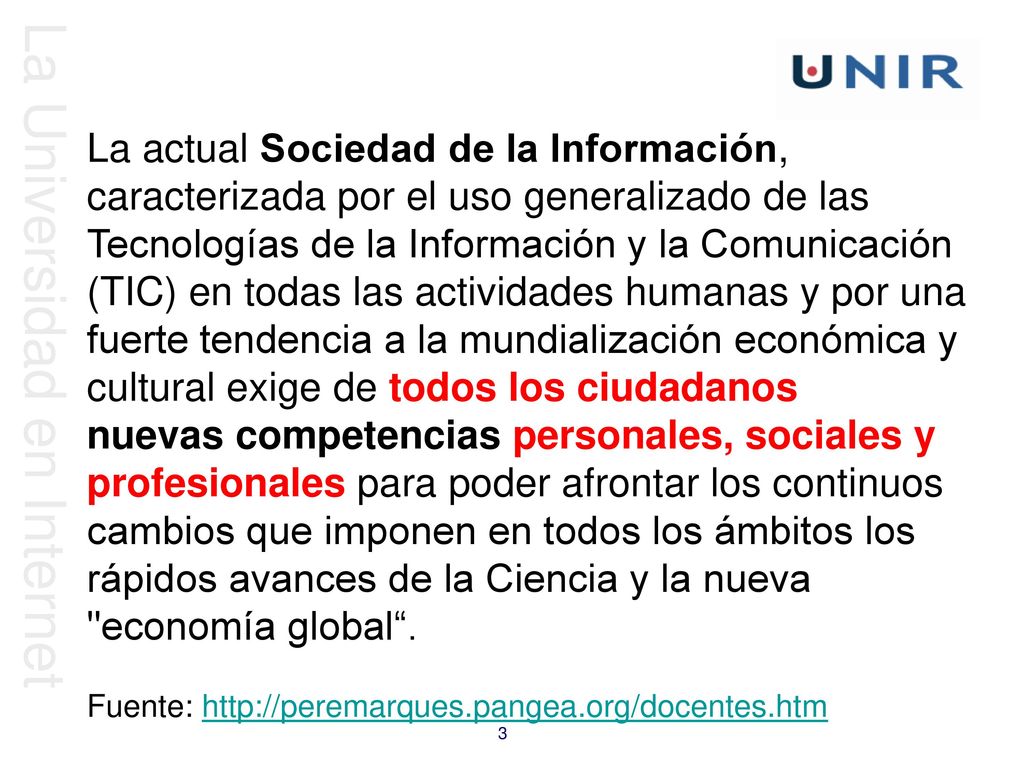 La Universidad en Internet

UNIR

La actual Sociedad de la Información, caracterizada por el uso generalizado de las Tecnologías de la Información y la Comunicación (TIC) en todas las actividades humanas y por una fuerte tendencia a la mundialización económica y cultural exige de todos los ciudadanos nuevas competencias personales, sociales y profesionales para poder afrontar los continuos cambios que imponen en todos los ámbitos los rápidos avances de la Ciencia y la nueva "economía global“.

Fuente: http://peremarques.pangea.org/docentes.htm

3